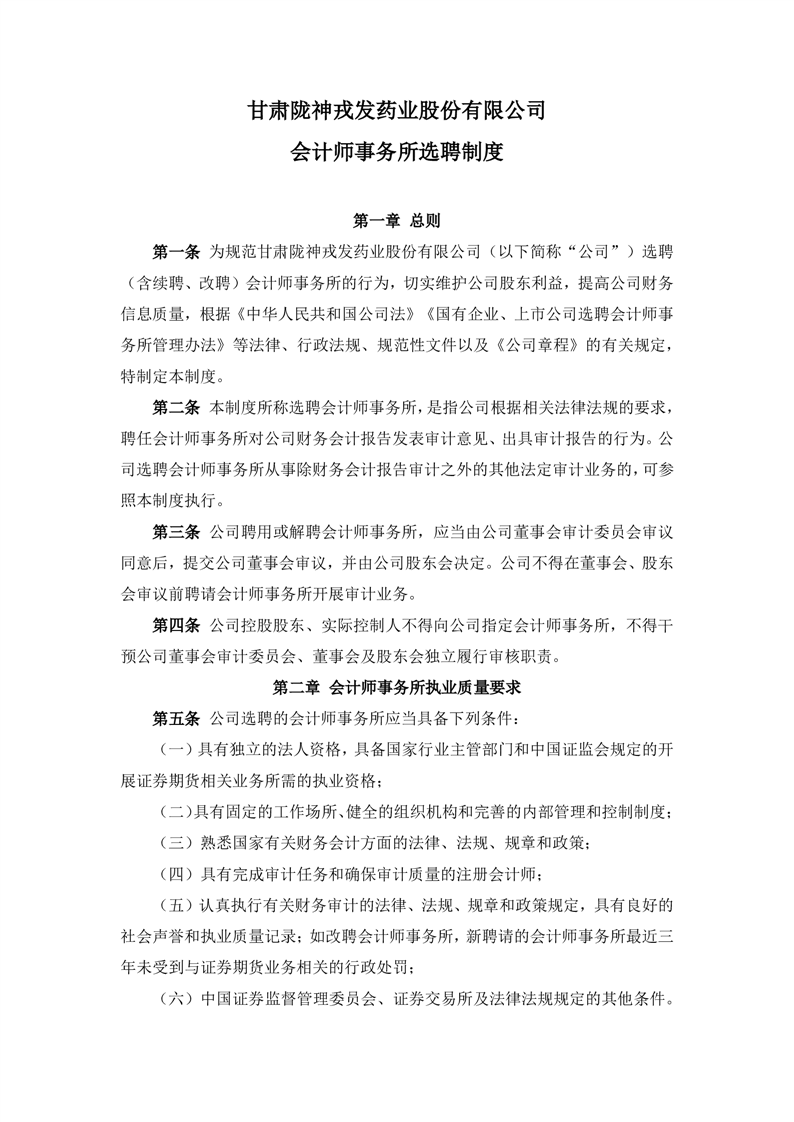 甘肃陇神戎发药业股份有限公司
会计师事务所选聘制度

第一章 总则

第一条 为规范甘肃陇神戎发药业股份有限公司（以下简称“公司”）选聘（含续聘、改聘）会计师事务所的行为，切实维护公司股东利益，提高公司财务信息质量，根据《中华人民共和国公司法》《国有企业、上市公司选聘会计师事务所管理办法》等法律、行政法规、规范性文件以及《公司章程》的有关规定，特制定本制度。

第二条 本制度所称选聘会计师事务所，是指公司根据相关法律法规的要求，聘任会计师事务所对公司财务会计报告发表审计意见、出具审计报告的行为。公司选聘会计师事务所从事除财务会计报告审计之外的其他法定审计业务的，可参照本制度执行。

第三条 公司聘用或解聘会计师事务所，应当由公司董事会审计委员会审议同意后，提交公司董事会审议，并由公司股东会决定。公司不得在董事会、股东会审议前聘请会计师事务所开展审计业务。

第四条 公司控股股东、实际控制人不得向公司指定会计师事务所，不得干预公司董事会审计委员会、董事会及股东会独立履行审核职责。

第二章 会计师事务所执业质量要求

第五条 公司选聘的会计师事务所应当具备下列条件：

（一）具有独立的法人资格，具备国家行业主管部门和中国证监会规定的开展证券期货相关业务所需的执业资格；

（二）具有固定的工作场所、健全的组织机构和完善的内部管理和控制制度；

（三）熟悉国家有关财务会计方面的法律、法规、规章和政策；

（四）具有完成审计任务和确保审计质量的注册会计师；

（五）认真执行有关财务审计的法律、法规、规章和政策规定，具有良好的社会声誉和执业质量记录；如改聘会计师事务所，新聘请的会计师事务所最近三年未受到与证券期货业务相关的行政处罚；

（六）中国证券监督管理委员会、证券交易所及法律法规规定的其他条件。